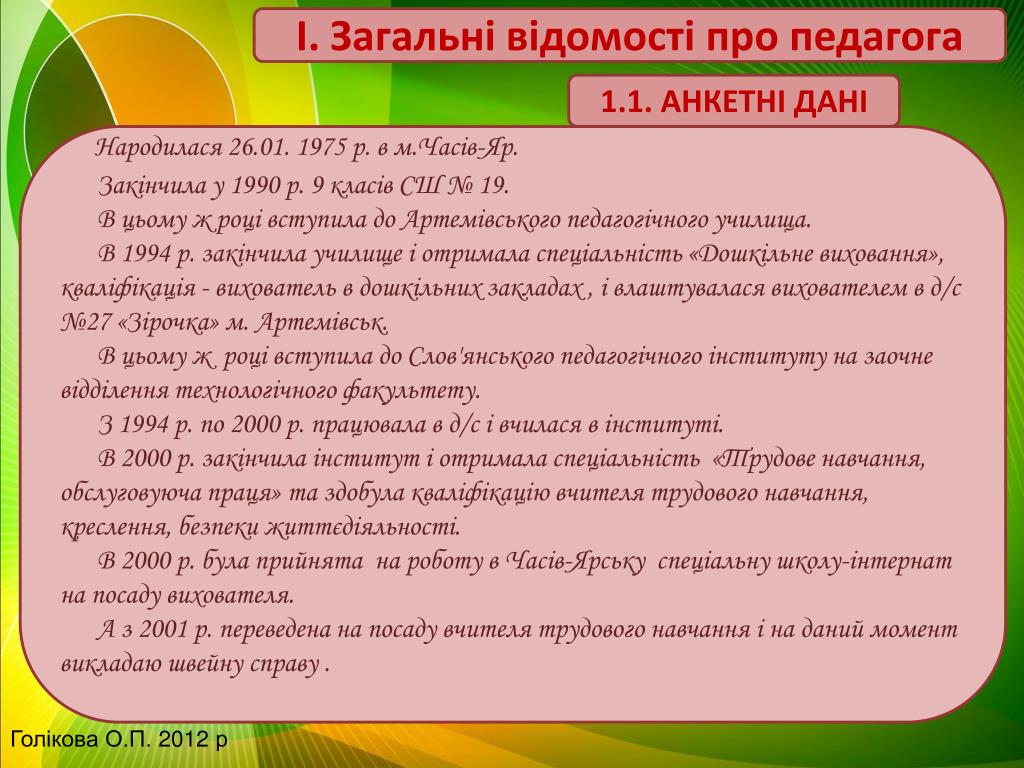 І. Загальні відомості про педагога

1.1. АНКЕТНІ ДАНІ

Народилася 26.01. 1975 р. в м.Часів-Яр.

Закінчила у 1990 р. 9 класів СШ № 19.

В цьому ж році вступила до Артемівського педагогічного училища.

В 1994 р. закінчила училище і отримала спеціальність «Дошкільне виховання», кваліфікація - вихователь в дошкільних закладах , і влаштувалася вихователем в д/с №27 «Зірочка» м. Артемівськ.

В цьому ж році вступила до Слов'янського педагогічного інституту на заочне відділення технологічного факультету.

З 1994 р. по 2000 р. працювала в д/с і вчилася в інституті.

В 2000 р. закінчила інститут і отримала спеціальність «Трудове навчання, обслуговуюча праця» та здобула кваліфікацію вчителя трудового навчання, креслення, безпеки життєдіяльності.

В 2000 р. була прийнята на роботу в Часів-Ярську спеціальну школу-інтернат на посаду вихователя.

А з 2001 р. переведена на посаду вчителя трудового навчання і на даний момент викладаю швейну справу .

Голікова О.П. 2012 р